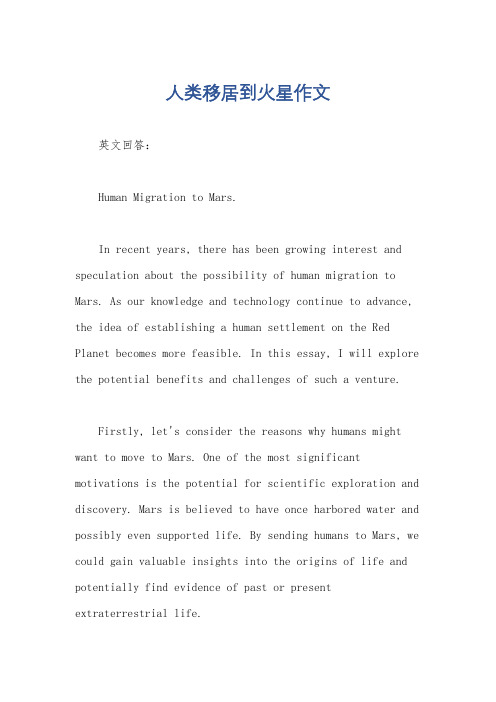 人类移居到火星作文

英文回答：

Human Migration to Mars.

In recent years, there has been growing interest and speculation about the possibility of human migration to Mars. As our knowledge and technology continue to advance, the idea of establishing a human settlement on the Red Planet becomes more feasible. In this essay, I will explore the potential benefits and challenges of such a venture.

Firstly, let's consider the reasons why humans might want to move to Mars. One of the most significant motivations is the potential for scientific exploration and discovery. Mars is believed to have once harbored water and possibly even supported life. By sending humans to Mars, we could gain valuable insights into the origins of life and potentially find evidence of past or present extraterrestrial life.